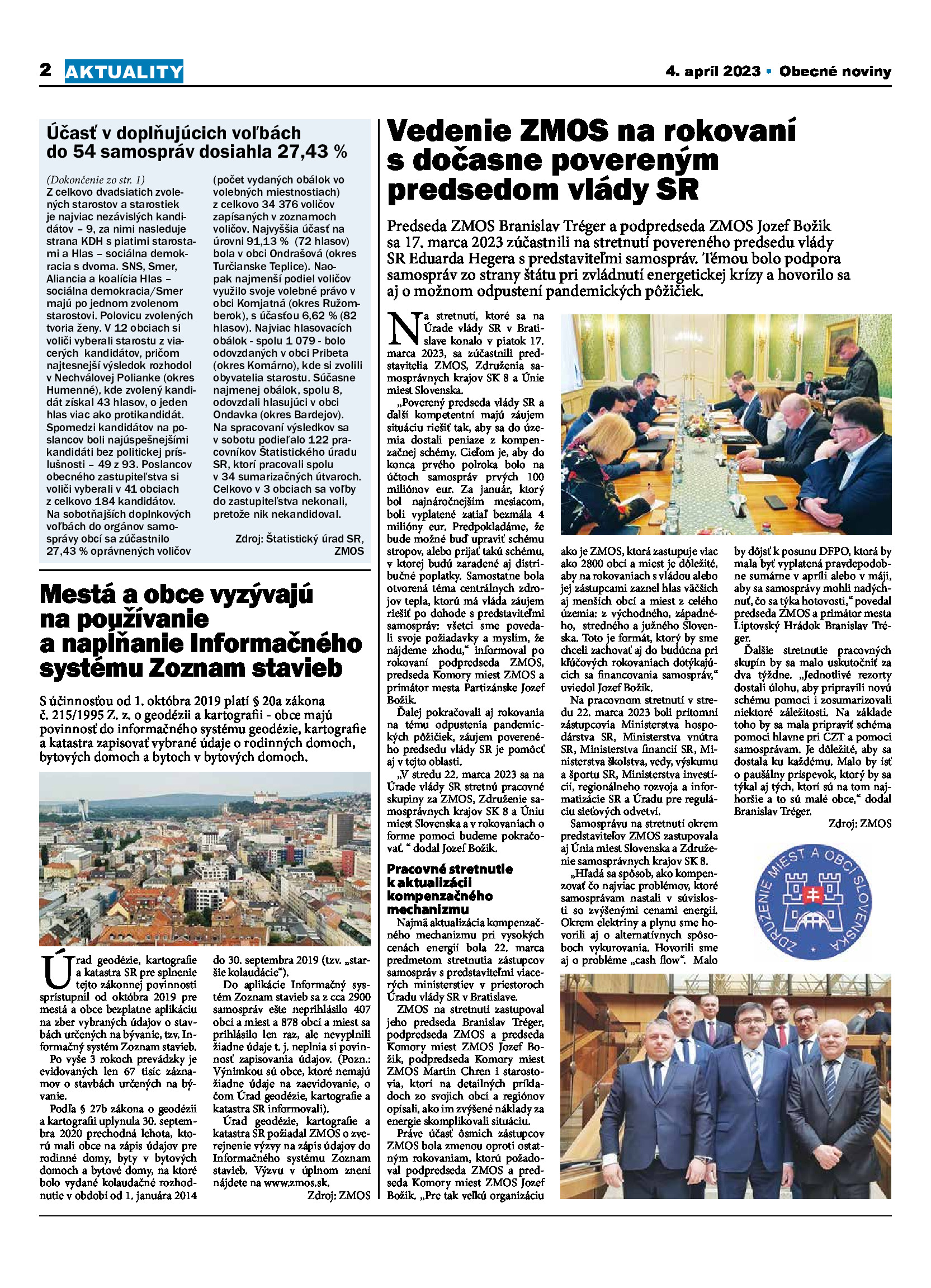 2 AKTUALITY

4. apríl 2023 • Obecné noviny

Účasť v doplňujúcich voľbách do 54 samospráv dosiahla 27,43 %

(Dokončenie zo str. 1)
Z celkovo dvadsiatich zvolených starostov a starostiek je najviac nezávislých kandidátov – 9, za nimi nasleduje strana KDH s piatimi starostami a Hlas – sociálna demokracia s dvoma. SNS, Smer, Aliancia a koalícia Hlas – sociálna demokracia/Smer majú po jednom zvolenom starostovi. Polovicu zvolených tvoria ženy. V 12 obciach si voliči vyberali starostu z viacerých kandidátov, pričom najtesnejší výsledok rozhodol v Nechválovej Polianke (okres Humenné), kde zvolený kandidát získal 43 hlasov, o jeden hlas viac ako protikandidát. Spomedzi kandidátov na poslancov boli najúspešnejšími kandidáti bez politickej príslušnosti – 49 z 93. Poslancov obecného zastupiteľstva si voliči vyberali v 41 obciach z celkovo 184 kandidátov. Na sobotňajších doplnkových voľbách do orgánov samosprávy obcí sa zúčastnilo 27,43 % oprávnených voličov (počet vydaných obálok vo volebných miestnostiach) z celkovo 34 376 voličov zapísaných v zoznamoch voličov. Najvyššia účasť na úrovni 91,13 % (72 hlasov) bola v obci Ondrašová (okres Turčianske Teplice). Naopak najmenší podiel voličov využilo svoje volebné právo v obci Komjatná (okres Ružomberok), s účasťou 6,62 % (82 hlasov). Najviac hlasovacích obálok - spolu 1 079 - bolo odovzdaných v obci Pribeta (okres Komárno), kde si zvolili obyvatelia starostu. Súčasne najmenej obálok, spolu 8, odovzdali hlasujúci v obci Ondavka (okres Bardejov). Na spracovaní výsledkov sa v sobotu podieľalo 122 pracovníkov Štatistického úradu SR, ktorí pracovali spolu v 34 sumarizačných útvaroch. Celkovo v 3 obciach sa voľby do zastupiteľstva nekonali, pretože nik nekandidoval.

Zdroj: Štatistický úrad SR, ZMOS

Mestá a obce vyzývajú na používanie a napĺňanie Informačného systému Zoznam stavieb

S účinnosťou od 1. októbra 2019 platí § 20a zákona č. 215/1995 Z. z. o geodézii a kartografii - obce majú povinnosť do informačného systému geodézie, kartografie a katastra zapisovať vybrané údaje o rodinných domoch, bytových domoch a bytoch v bytových domoch.

Úrad geodézie, kartografie a katastra SR pre splnenie tejto zákonnej povinnosti sprístupnil od októbra 2019 pre mestá a obce bezplatne aplikáciu na zber vybraných údajov o stavbách určených na bývanie, tzv. Informačný systém Zoznam stavieb.

Po vyše 3 rokoch prevádzky je evidovaných len 67 tisíc záznamov o stavbách určených na bývanie.

Podľa § 27b zákona o geodézii a kartografii uplynula 30. septembra 2020 prechodná lehota, ktorú mali obce na zápis údajov pre rodinné domy, byty v bytových domoch a bytové domy, na ktoré bolo vydané kolaudačné rozhodnutie v období od 1. januára 2014 do 30. septembra 2019 (tzv. „staršie kolaudácie“).

Do aplikácie Informačný systém Zoznam stavieb sa z cca 2900 samospráv ešte neprihlásilo 407 obcí a miest a 878 obcí a miest sa prihlásilo len raz, ale nevyplnili žiadne údaje t. j. neplnia si povinnosť zapisovania údajov. (Pozn.: Výnimkou sú obce, ktoré nemajú žiadne údaje na zaevidovanie, o čom Úrad geodézie, kartografie a katastra SR informovali).

Úrad geodézie, kartografie a katastra SR požiadal ZMOS o zverejnenie výzvy na zápis údajov do Informačného systému Zoznam stavieb. Výzvu v úplnom znení nájdete na www.zmos.sk.

Zdroj: ZMOS

Vedenie ZMOS na rokovaní s dočasne povereným predsedom vlády SR

Predseda ZMOS Branislav Tréger a podpredseda ZMOS Jozef Božik sa 17. marca 2023 zúčastnili na stretnutí povereného predsedu vlády SR Eduarda Hegera s predstaviteľmi samospráv. Témou bolo podpora samospráv zo strany štátu pri zvládnutí energetickej krízy a hovorilo sa aj o možnom odpustení pandemických pôžičiek.

Na stretnutí, ktoré sa na Úrade vlády SR v Bratislave konalo v piatok 17. marca 2023, sa zúčastnili predstavitelia ZMOS, Združenia samosprávnych krajov SK 8 a Únie miest Slovenska.

„Poverený predseda vlády SR a ďalší kompetentní majú záujem situáciu riešiť tak, aby sa do územia dostali peniaze z kompenzačnej schémy. Cieľom je, aby do konca prvého polroka bolo na účtoch samospráv prvých 100 miliónov eur. Za január, ktorý bol najnáročnejším mesiacom, boli vyplatené zatiaľ bezmála 4 milióny eur. Predpokladáme, že bude možné buď upraviť schému stropov, alebo prijať takú schému, v ktorej budú zaradené aj distribučné poplatky. Samostatne bola otvorená téma centrálnych zdrojov tepla, ktorú má vláda záujem riešiť po dohode s predstaviteľmi samospráv: všetci sme povedali svoje požiadavky a myslím, že nájdeme zhodu,“ informoval po rokovaní podpredseda ZMOS, predseda Komory miest ZMOS a primátor mesta Partizánske Jozef Božik.

Ďalej pokračovali aj rokovania na tému odpustenia pandemických pôžičiek, záujem povereného predsedu vlády SR je pomôcť aj v tejto oblasti.

„V stredu 22. marca 2023 sa na Úrade vlády SR stretnú pracovné skupiny za ZMOS, Združenie samosprávnych krajov SK 8 a Úniu miest Slovenska a v rokovaniach o forme pomoci budeme pokračovať. “ dodal Jozef Božik.

Pracovné stretnutie k aktualizácii kompenzačného mechanizmu

Najmä aktualizácia kompenzačného mechanizmu pri vysokých cenách energií bola 22. marca predmetom stretnutia zástupcov samospráv s predstaviteľmi viacerých ministerstiev v priestoroch Úradu vlády SR v Bratislave.

ZMOS na stretnutí zastupoval jeho predseda Branislav Tréger, podpredseda ZMOS a predseda Komory miest ZMOS Jozef Božik, podpredseda Komory miest ZMOS Martin Chren i starostovia, ktorí na detailných príkladoch zo svojich obcí a regiónov opísali, ako im zvýšené náklady za energie skomplikovali situáciu.

Práve účasť ôsmich zástupcov ZMOS bola zmenou oproti ostatným rokovaniam, ktorú požadoval podpredseda ZMOS a predseda Komory miest ZMOS Jozef Božik. „Pre tak veľkú organizáciu ako je ZMOS, ktorá zastupuje viac ako 2800 obcí a miest je dôležité, aby na rokovaniach s vládou alebo jej zástupcami zaznel hlas väčších aj menších obcí a miest z celého územia: z východného, západného, stredného a južného Slovenska. Toto je formát, ktorý by sme chceli zachovať aj do budúcna pri kľúčových rokovaniach dotýkajúcich sa financovania samospráv,“ uviedol Jozef Božik.

Na pracovnom stretnutí v stredu 22. marca 2023 boli prítomní zástupcovia Ministerstva hospodárstva SR, Ministerstva vnútra SR, Ministerstva financií SR, Ministerstva školstva, vedy, výskumu a športu SR, Ministerstva investícií, regionálneho rozvoja a informatizácie SR a Úradu pre reguláciu sieťových odvetví.

Samosprávu na stretnutí okrem predstaviteľov ZMOS zastupovala aj Únia miest Slovenska a Združenie samosprávnych krajov SK 8.

„Hľadá sa spôsob, ako kompenzovať čo najviac problémov, ktoré samosprávam nastali v súvislosti so zvýšenými cenami energií. Okrem elektriny a plynu sme hovorili aj o alternatívnych spôsoboch vykurovania. Hovorili sme aj o probléme „cash flow“. Malo by dôjsť k posunu DFPO, ktorá by mala byť vyplatená pravdepodobne sumárne v apríli alebo v máji, aby sa samosprávy mohli nadýchnuť, čo sa týka hotovosti,“ povedal predseda ZMOS a primátor mesta Liptovský Hrádok Branislav Tréger.

Ďalšie stretnutie pracovných skupín by sa malo uskutočniť za dva týždne. „Jednotlivé rezorty dostali úlohu, aby pripravili novú schému pomoci i zosumarizovali niektoré záležitosti. Na základe toho by sa mala pripraviť schéma pomoci hlavne pri CZT a pomoci samosprávam. Je dôležité, aby sa dostala ku každému. Malo by ísť o paušálny príspevok, ktorý by sa týkal aj tých, ktorí sú na tom najhoršie a to sú malé obce,“ dodal Branislav Tréger.

Zdroj: ZMOS

ZDRUŽENIE MIEST A OBCÍ SLOVENSKA